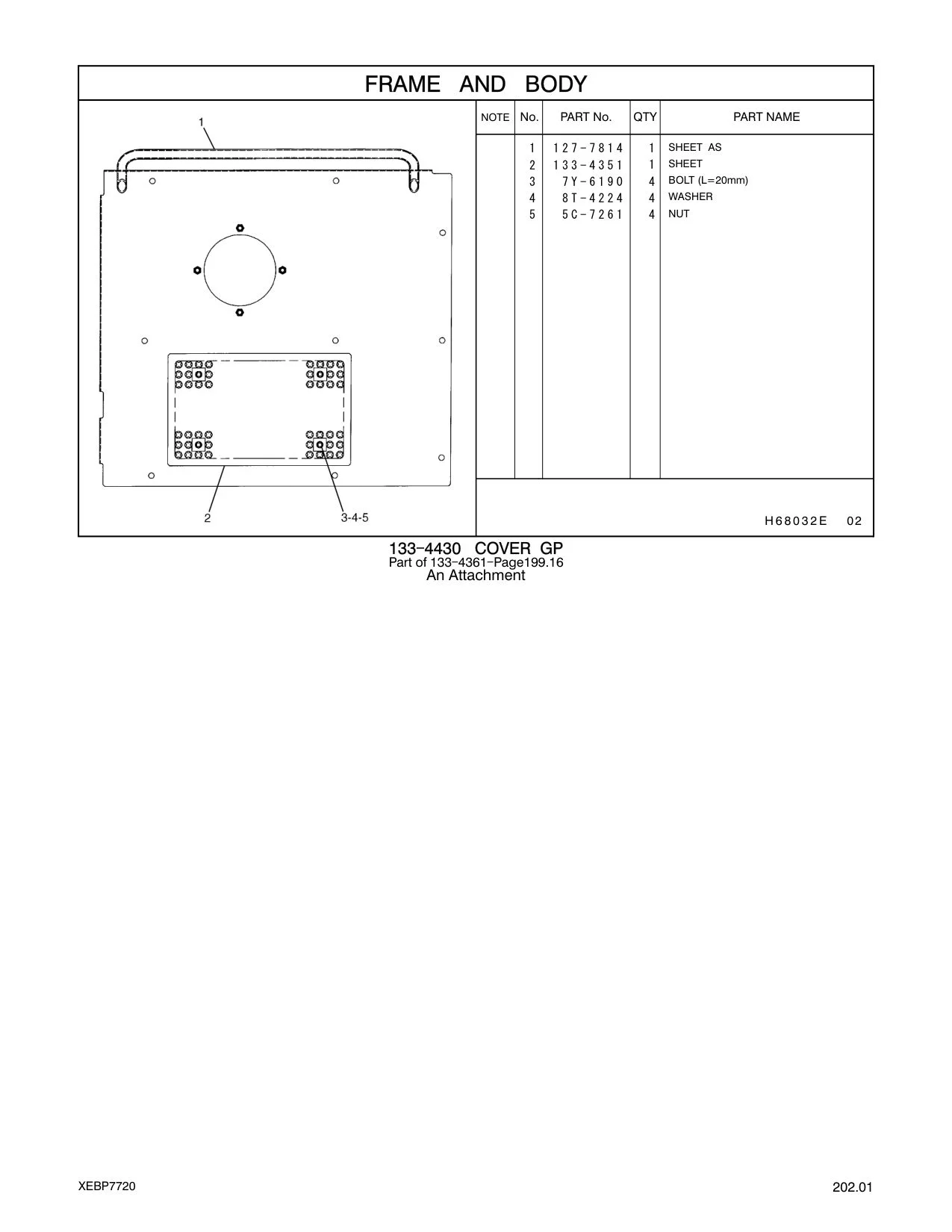 FRAME AND BODY

1

2

3-4-5

| NOTE | No. | PART No. | QTY | PART NAME |
|---|---|---|---|---|
| | 1 | 127-7814 | 1 | SHEET AS |
| | 2 | 133-4351 | 1 | SHEET |
| | 3 | 7Y-6190 | 4 | BOLT (L=20mm) |
| | 4 | 8T-4224 | 4 | WASHER |
| | 5 | 5C-7261 | 4 | NUT |

H68032E 02

133-4430 COVER GP
Part of 133-4361-Page199.16
An Attachment

XEBP7720

202.01